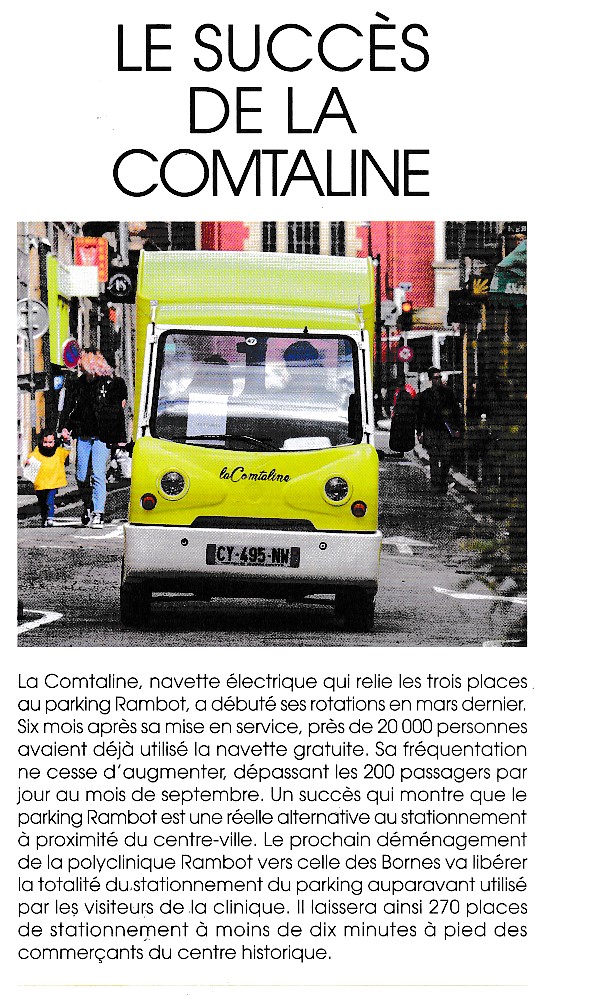 LE SUCCÈS
DE LA
COMTALINE

laComtaline

CY-495-NW

La Comtaline, navette électrique qui relie les trois places au parking Rambot, a débuté ses rotations en mars dernier. Six mois après sa mise en service, près de 20 000 personnes avaient déjà utilisé la navette gratuite. Sa fréquentation ne cesse d'augmenter, dépassant les 200 passagers par jour au mois de septembre. Un succès qui montre que le parking Rambot est une réelle alternative au stationnement à proximité du centre-ville. Le prochain déménagement de la polyclinique Rambot vers celle des Bornes va libérer la totalité du stationnement du parking auparavant utilisé par les visiteurs de la clinique. Il laissera ainsi 270 places de stationnement à moins de dix minutes à pied des commerçants du centre historique.